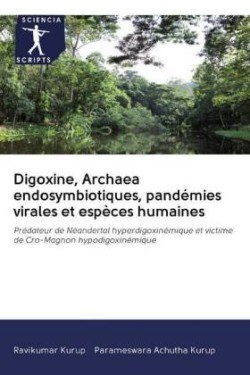 SCIENCIA SCRIPTS

Digoxine, Archaea endosymbiotiques, pandémies virales et espèces humaines

Prédateur de Néandertal hyperdigoxinémique et victime de Cro-Magnon hypodigoxinémique

Ravikumar Kurup Parameswara Achutha Kurup